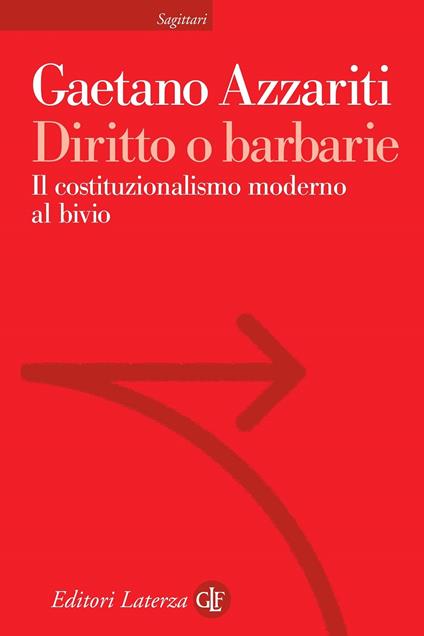 Sagittari

Gaetano Azzariti
Diritto o barbarie
Il costituzionalismo moderno al bivio

Editori Laterza GLF